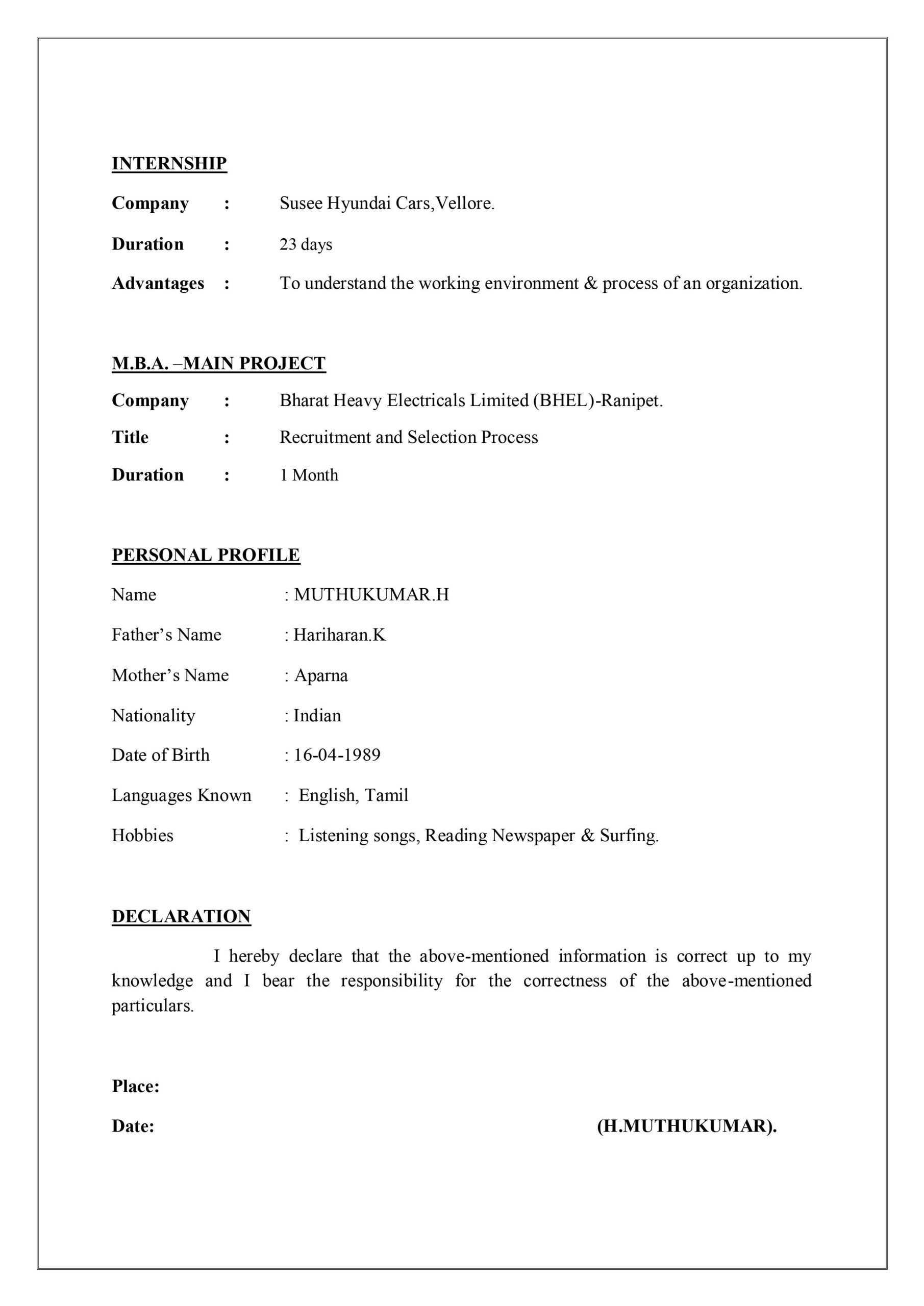 INTERNSHIP

Company : Susee Hyundai Cars,Vellore.

Duration : 23 days

Advantages : To understand the working environment & process of an organization.

M.B.A. –MAIN PROJECT

Company : Bharat Heavy Electricals Limited (BHEL)-Ranipet.

Title : Recruitment and Selection Process

Duration : 1 Month

PERSONAL PROFILE

Name : MUTHUKUMAR.H

Father's Name : Hariharan.K

Mother's Name : Aparna

Nationality : Indian

Date of Birth : 16-04-1989

Languages Known : English, Tamil

Hobbies : Listening songs, Reading Newspaper & Surfing.

DECLARATION

I hereby declare that the above-mentioned information is correct up to my knowledge and I bear the responsibility for the correctness of the above-mentioned particulars.

Place:

Date: (H.MUTHUKUMAR).